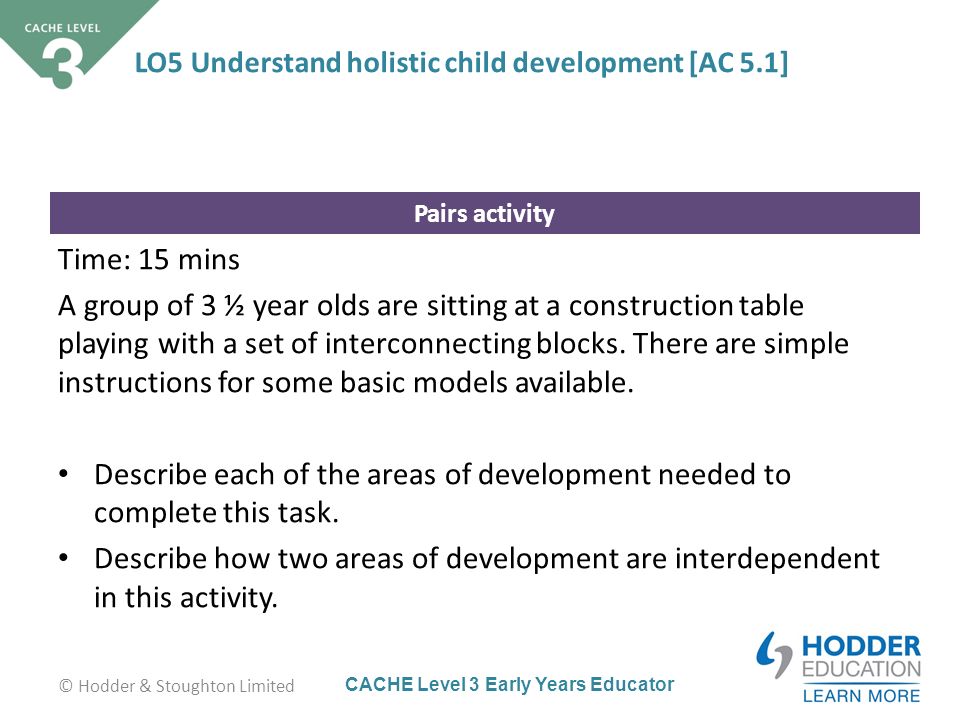 CACHE LEVEL
3
LO5 Understand holistic child development [AC 5.1]

Pairs activity

Time: 15 mins

A group of 3 ½ year olds are sitting at a construction table playing with a set of interconnecting blocks. There are simple instructions for some basic models available.

• Describe each of the areas of development needed to complete this task.
• Describe how two areas of development are interdependent in this activity.

© Hodder & Stoughton Limited

CACHE Level 3 Early Years Educator

HODDER EDUCATION
LEARN MORE